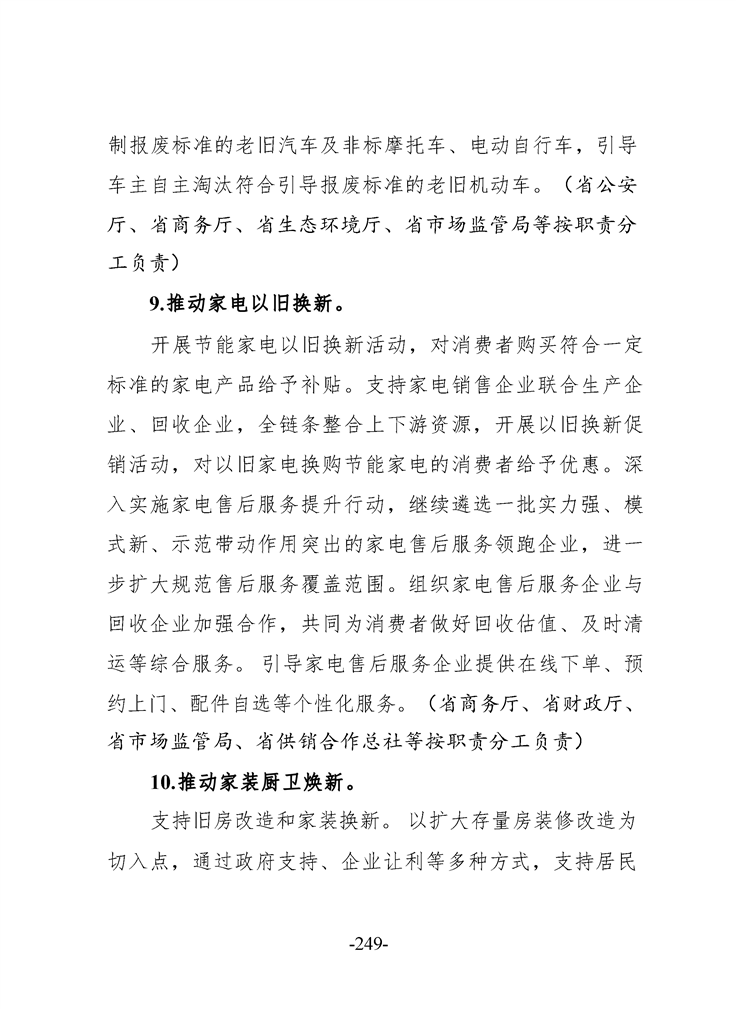 制报废标准的老旧汽车及非标摩托车、电动自行车，引导车主自主淘汰符合引导报废标准的老旧机动车。（省公安厅、省商务厅、省生态环境厅、省市场监管局等按职责分工负责）

9.推动家电以旧换新。

开展节能家电以旧换新活动，对消费者购买符合一定标准的家电产品给予补贴。支持家电销售企业联合生产企业、回收企业，全链条整合上下游资源，开展以旧换新促销活动，对以旧家电换购节能家电的消费者给予优惠。深入实施家电售后服务提升行动，继续遴选一批实力强、模式新、示范带动作用突出的家电售后服务领跑企业，进一步扩大规范售后服务覆盖范围。组织家电售后服务企业与回收企业加强合作，共同为消费者做好回收估值、及时清运等综合服务。引导家电售后服务企业提供在线下单、预约上门、配件自选等个性化服务。（省商务厅、省财政厅、省市场监管局、省供销合作总社等按职责分工负责）

10.推动家装厨卫焕新。

支持旧房改造和家装换新。以扩大存量房装修改造为切入点，通过政府支持、企业让利等多种方式，支持居民

-249-